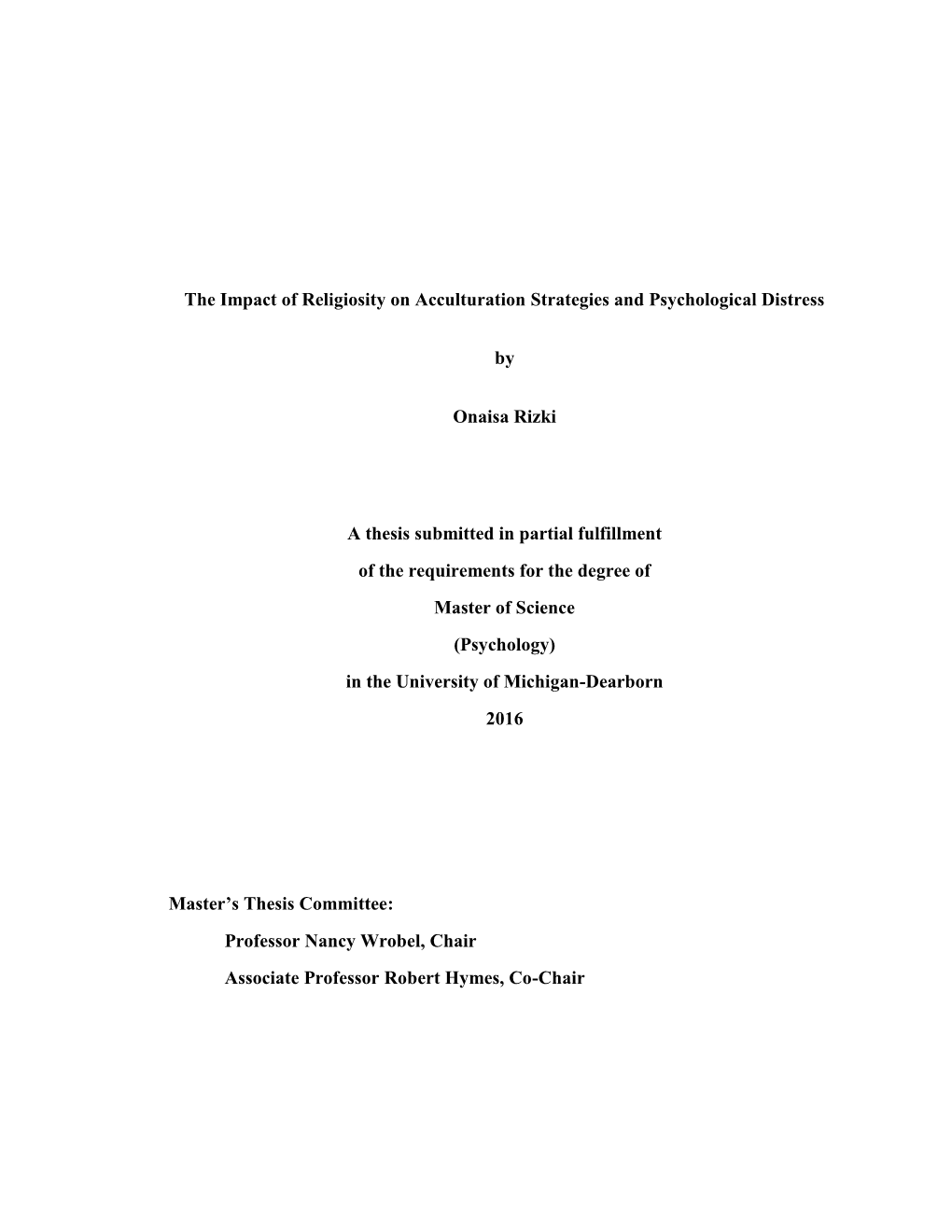 The Impact of Religiosity on Acculturation Strategies and Psychological Distress

by

Onaisa Rizki

A thesis submitted in partial fulfillment

of the requirements for the degree of

Master of Science

(Psychology)

in the University of Michigan-Dearborn

2016

Master's Thesis Committee:

Professor Nancy Wrobel, Chair

Associate Professor Robert Hymes, Co-Chair